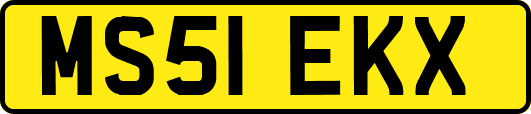 MS51 EKX